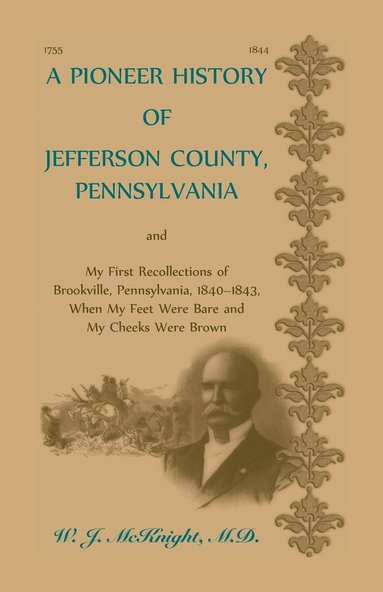 1755 1844

A PIONEER HISTORY OF JEFFERSON COUNTY, PENNSYLVANIA

and

My First Recollections of Brookville, Pennsylvania, 1840–1843, When My Feet Were Bare and My Cheeks Were Brown

W. J. McKnight, M.D.